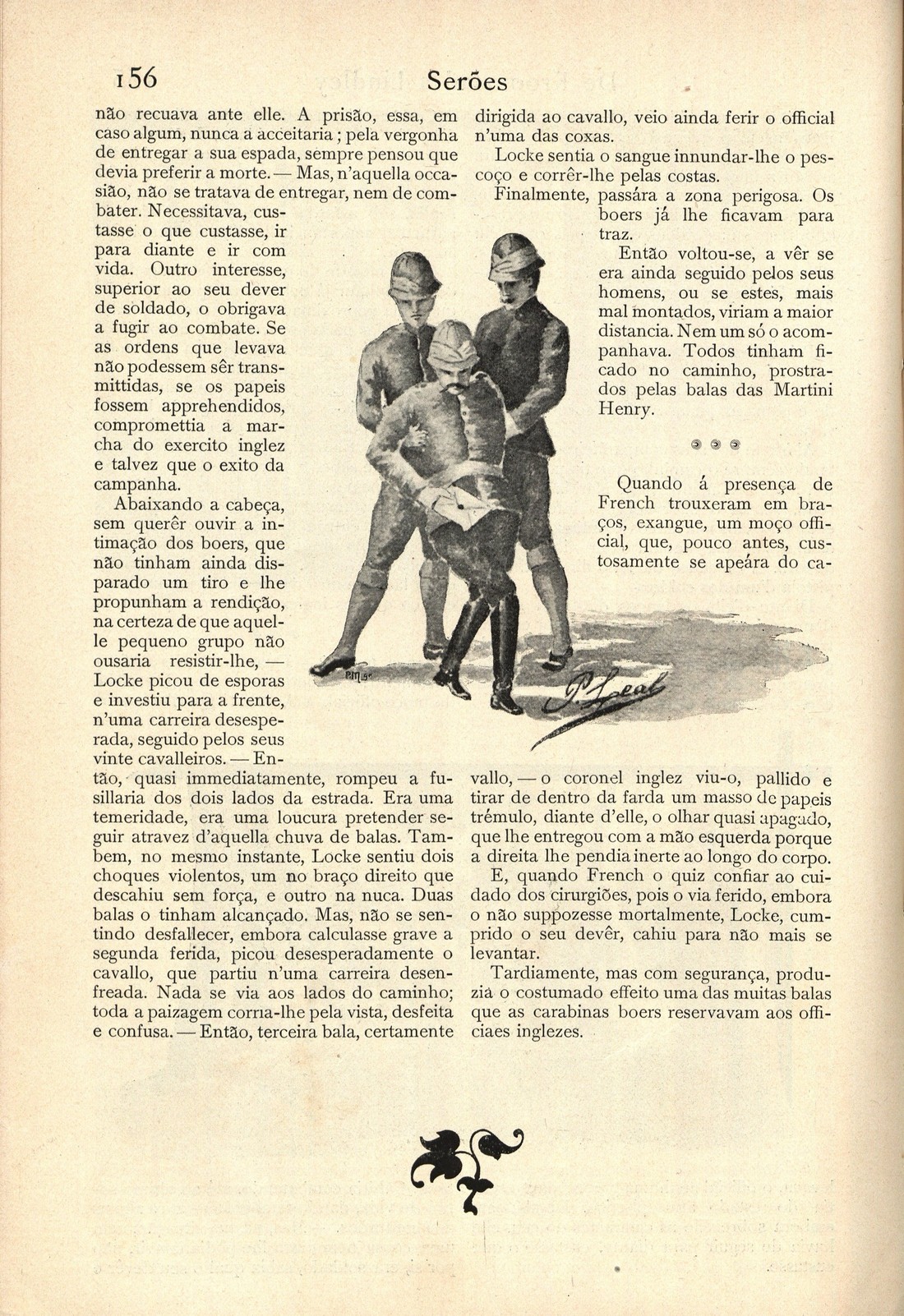 156 Serões

não recuava ante elle. A prisão, essa, em caso algum, nunca a acceitaria; pela vergonha de entregar a sua espada, sempre pensou que devia preferir a morte. — Mas, n'aquella occasião, não se tratava de entregar, nem de combater. Necessitava, custasse o que custasse, ir para diante e ir com vida. Outro interesse, superior ao seu dever de soldado, o obrigava a fugir ao combate. Se as ordens que levava não podessem sêr transmittidas, se os papeis fossem apprehendidos, compromettia a marcha do exercito inglez e talvez que o exito da campanha.

Abaixando a cabeça, sem querêr ouvir a intimação dos boers, que não tinham ainda disparado um tiro e lhe propunham a rendição, na certeza de que aquelle pequeno grupo não ousaria resistir-lhe, — Locke picou de esporas e investiu para a frente, n'uma carreira desesperada, seguido pelos seus vinte cavalleiros. — Então, quasi immediatamente, rompeu a fusillaria dos dois lados da estrada. Era uma temeridade, era uma loucura pretender seguir atravez d'aquella chuva de balas. Tambem, no mesmo instante, Locke sentiu dois choques violentos, um no braço direito que descahiu sem força, e outro na nuca. Duas balas o tinham alcançado. Mas, não se sentindo desfallecer, embora calculasse grave a segunda ferida, picou desesperadamente o cavallo, que partiu n'uma carreira desenfreada. Nada se via aos lados do caminho; toda a paizagem corria-lhe pela vista, desfeita e confusa. — Então, terceira bala, certamente dirigida ao cavallo, veio ainda ferir o official n'uma das coxas.

Locke sentia o sangue innundar-lhe o pescoço e corrêr-lhe pelas costas.

Finalmente, passára a zona perigosa. Os boers já lhe ficavam para traz.

Então voltou-se, a vêr se era ainda seguido pelos seus homens, ou se estes, mais mal montados, viriam a maior distancia. Nem um só o acompanhava. Todos tinham ficado no caminho, prostrados pelas balas das Martini Henry.

Quando á presença de French trouxeram em braços, exangue, um moço official, que, pouco antes, custosamente se apeára do cavallo, — o coronel inglez viu-o, pallido e tirar de dentro da farda um masso de papeis trémulo, diante d'elle, o olhar quasi apagado, que lhe entregou com a mão esquerda porque a direita lhe pendia inerte ao longo do corpo.

E, quando French o quiz confiar ao cuidado dos cirurgiões, pois o via ferido, embora o não suppozesse mortalmente, Locke, cumprido o seu devêr, cahiu para não mais se levantar.

Tardiamente, mas com segurança, produzia o costumado effeito uma das muitas balas que as carabinas boers reservavam aos officiaes inglezes.

P. Leal